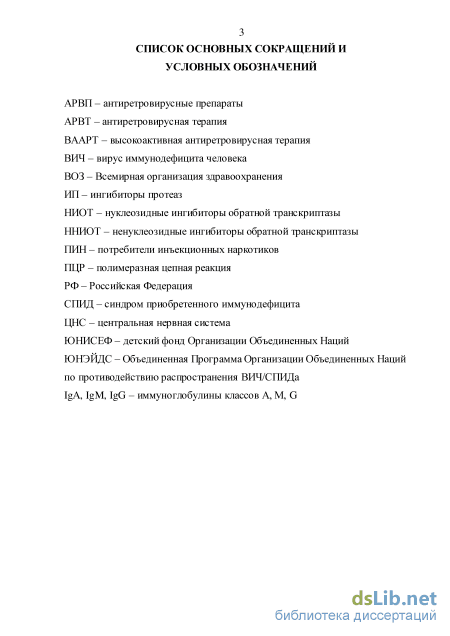 3

СПИСОК ОСНОВНЫХ СОКРАЩЕНИЙ И УСЛОВНЫХ ОБОЗНАЧЕНИЙ

АРВП – антиретровирусные препараты
АРВТ – антиретровирусная терапия
ВААРТ – высокоактивная антиретровирусная терапия
ВИЧ – вирус иммунодефицита человека
ВОЗ – Всемирная организация здравоохранения
ИП – ингибиторы протеаз
НИОТ – нуклеозидные ингибиторы обратной транскриптазы
ННИОТ – ненуклеозидные ингибиторы обратной транскриптазы
ПИН – потребители инъекционных наркотиков
ПЦР – полимеразная цепная реакция
РФ – Российская Федерация
СПИД – синдром приобретенного иммунодефицита
ЦНС – центральная нервная система
ЮНИСЕФ – детский фонд Организации Объединенных Наций
ЮНЭЙДС – Объединенная Программа Организации Объединенных Наций по противодействию распространения ВИЧ/СПИДа
IgA, IgM, IgG – иммуноглобулины классов A, M, G

dsLib.net
библиотека диссертаций